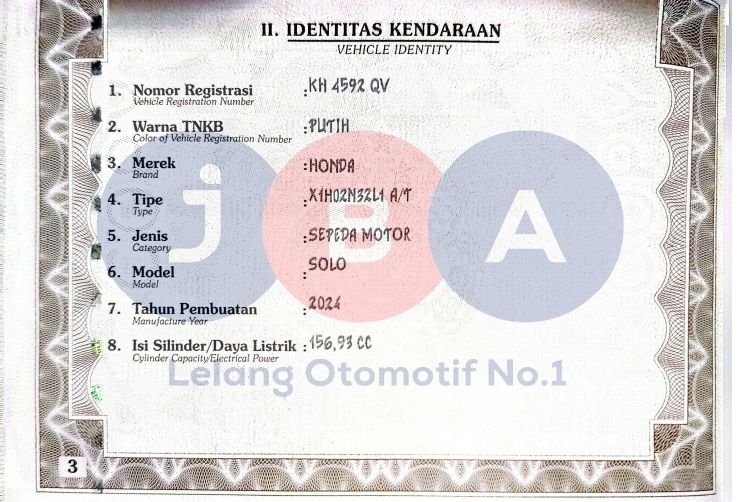 II. IDENTITAS KENDARAAN
VEHICLE IDENTITY

1. Nomor Registrasi
Vehicle Registration Number
: KH 4592 QV

2. Warna TNKB
Color of Vehicle Registration Number
: PUTIH

3. Merek
Brand
: HONDA

4. Tipe
Type
: X1H02N32L1 A/T

5. Jenis
Category
: SEPEDA MOTOR

6. Model
Model
: SOLO

7. Tahun Pembuatan
Manufacture Year
: 2024

8. Isi Silinder/Daya Listrik
Cylinder Capacity/Electrical Power
: 156,93 CC

3

JBA
Lelang Otomotif No.1